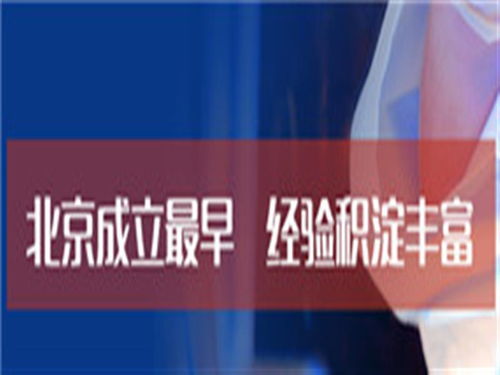 北京成立最早　经验积淀丰富